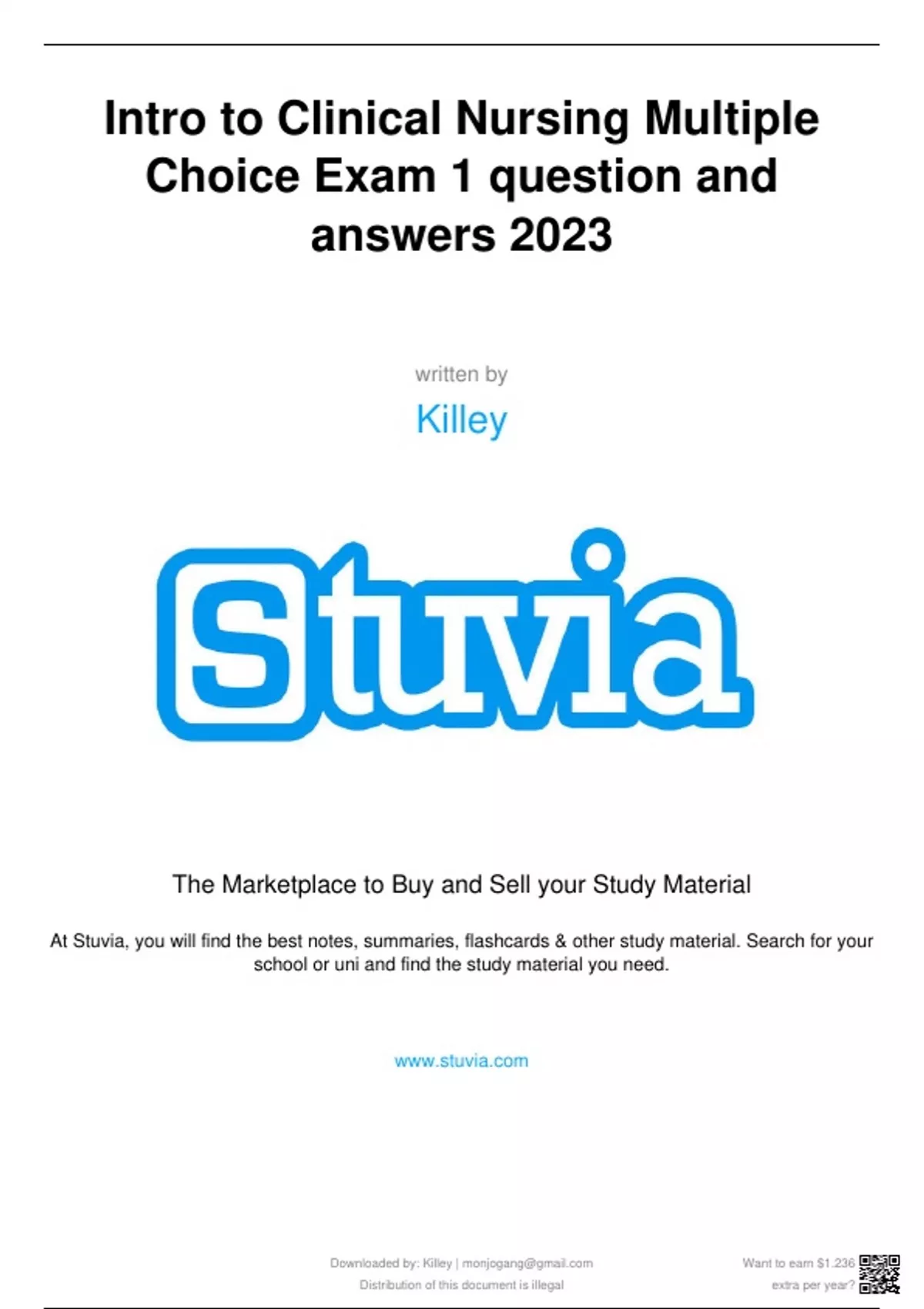 Intro to Clinical Nursing Multiple Choice Exam 1 question and answers 2023

written by

Killey

Stuvia

The Marketplace to Buy and Sell your Study Material

At Stuvia, you will find the best notes, summaries, flashcards & other study material. Search for your school or uni and find the study material you need.

www.stuvia.com

Downloaded by: Killey | monjogang@gmail.com
Distribution of this document is illegal

Want to earn $1.236
extra per year?